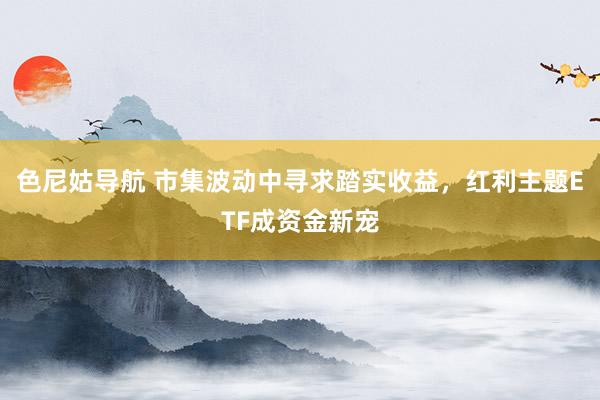 色尼姑导航 市集波动中寻求踏实收益，红利主题ETF成资金新宠